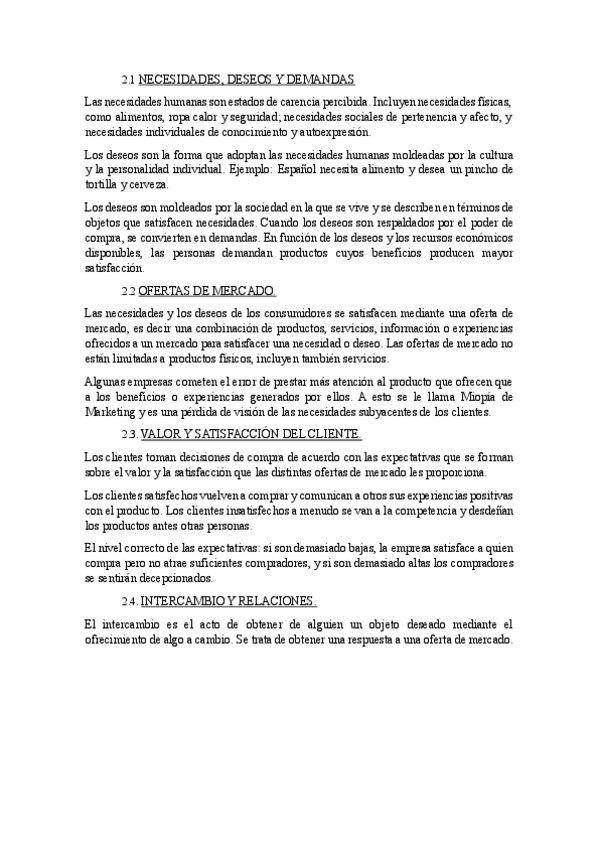 2.1 NECESIDADES, DESEOS Y DEMANDAS

Las necesidades humanas son estados de carencia percibida. Incluyen necesidades físicas, como alimentos, ropa calor y seguridad; necesidades sociales de pertenencia y afecto, y necesidades individuales de conocimiento y autoexpresión.

Los deseos son la forma que adoptan las necesidades humanas moldeadas por la cultura y la personalidad individual. Ejemplo: Español necesita alimento y desea un pincho de tortilla y cerveza.

Los deseos son moldeados por la sociedad en la que se vive y se describen en términos de objetos que satisfacen necesidades. Cuando los deseos son respaldados por el poder de compra, se convierten en demandas. En función de los deseos y los recursos económicos disponibles, las personas demandan productos cuyos beneficios producen mayor satisfacción.

2.2 OFERTAS DE MERCADO.

Las necesidades y los deseos de los consumidores se satisfacen mediante una oferta de mercado, es decir una combinación de productos, servicios, información o experiencias ofrecidos a un mercado para satisfacer una necesidad o deseo. Las ofertas de mercado no están limitadas a productos físicos, incluyen también servicios.

Algunas empresas cometen el error de prestar más atención al producto que ofrecen que a los beneficios o experiencias generados por ellos. A esto se le llama Miopía de Marketing y es una pérdida de visión de las necesidades subyacentes de los clientes.

2.3. VALOR Y SATISFACCIÓN DEL CLIENTE.

Los clientes toman decisiones de compra de acuerdo con las expectativas que se forman sobre el valor y la satisfacción que las distintas ofertas de mercado les proporciona.

Los clientes satisfechos vuelven a comprar y comunican a otros sus experiencias positivas con el producto. Los clientes insatisfechos a menudo se van a la competencia y desdeñan los productos antes otras personas.

El nivel correcto de las expectativas: si son demasiado bajas, la empresa satisface a quien compra pero no atrae suficientes compradores, y si son demasiado altas los compradores se sentirán decepcionados.

2.4. INTERCAMBIO Y RELACIONES.

El intercambio es el acto de obtener de alguien un objeto deseado mediante el ofrecimiento de algo a cambio. Se trata de obtener una respuesta a una oferta de mercado.